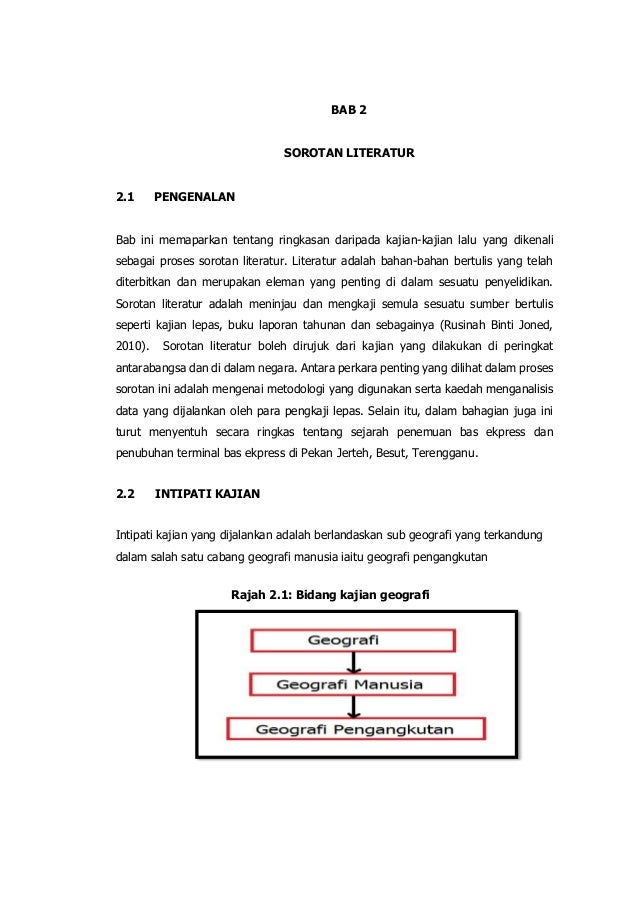 BAB 2

SOROTAN LITERATUR

2.1 PENGENALAN

Bab ini memaparkan tentang ringkasan daripada kajian-kajian lalu yang dikenali sebagai proses sorotan literatur. Literatur adalah bahan-bahan bertulis yang telah diterbitkan dan merupakan eleman yang penting di dalam sesuatu penyelidikan. Sorotan literatur adalah meninjau dan mengkaji semula sesuatu sumber bertulis seperti kajian lepas, buku laporan tahunan dan sebagainya (Rusinah Binti Joned, 2010). Sorotan literatur boleh dirujuk dari kajian yang dilakukan di peringkat antarabangsa dan di dalam negara. Antara perkara penting yang dilihat dalam proses sorotan ini adalah mengenai metodologi yang digunakan serta kaedah menganalisis data yang dijalankan oleh para pengkaji lepas. Selain itu, dalam bahagian juga ini turut menyentuh secara ringkas tentang sejarah penemuan bas ekpress dan penubuhan terminal bas ekpress di Pekan Jerteh, Besut, Terengganu.

2.2 INTIPATI KAJIAN

Intipati kajian yang dijalankan adalah berlandaskan sub geografi yang terkandung dalam salah satu cabang geografi manusia iaitu geografi pengangkutan

Rajah 2.1: Bidang kajian geografi

Geografi

Geografi Manusia

Geografi Pengangkutan